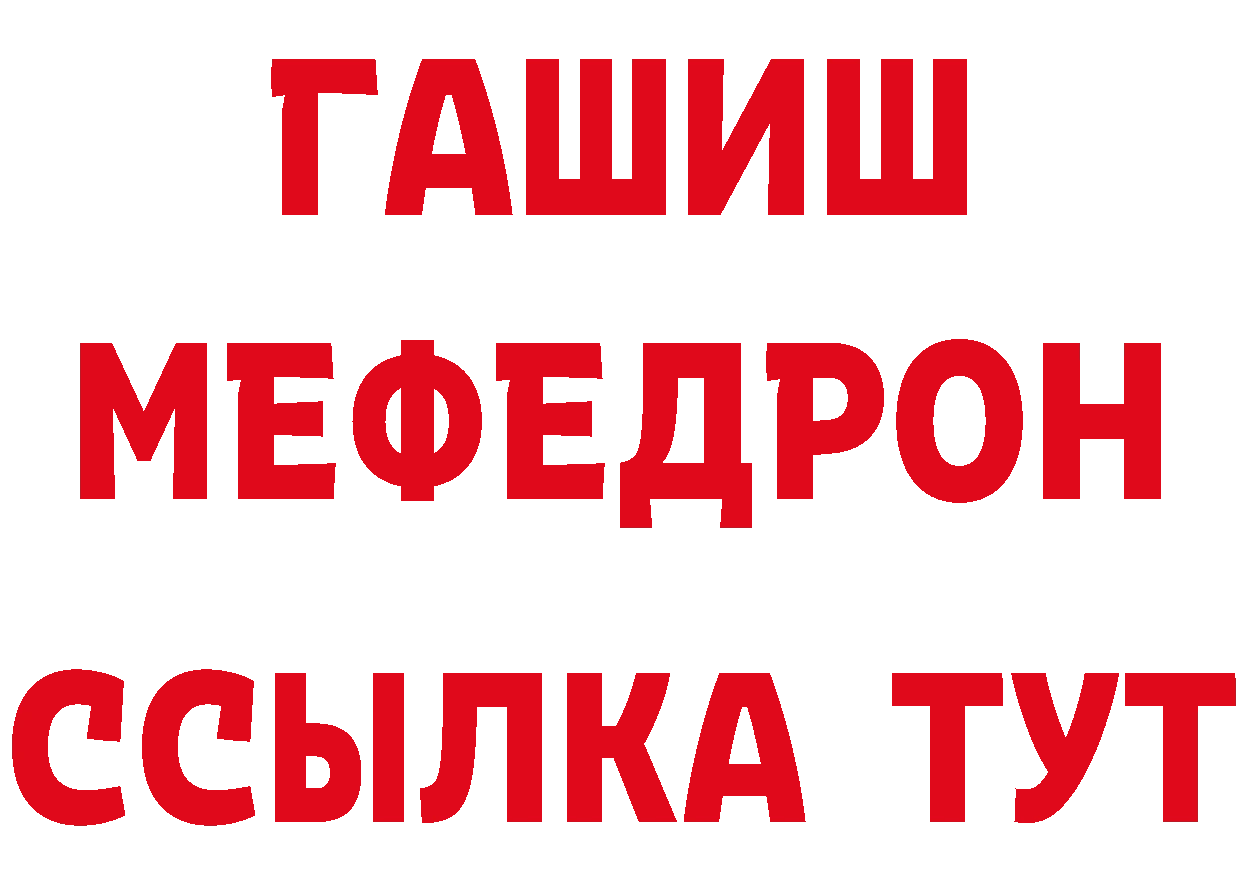 ГАШИШ
МЕФЕДРОН
ССЫЛКА ТУТ